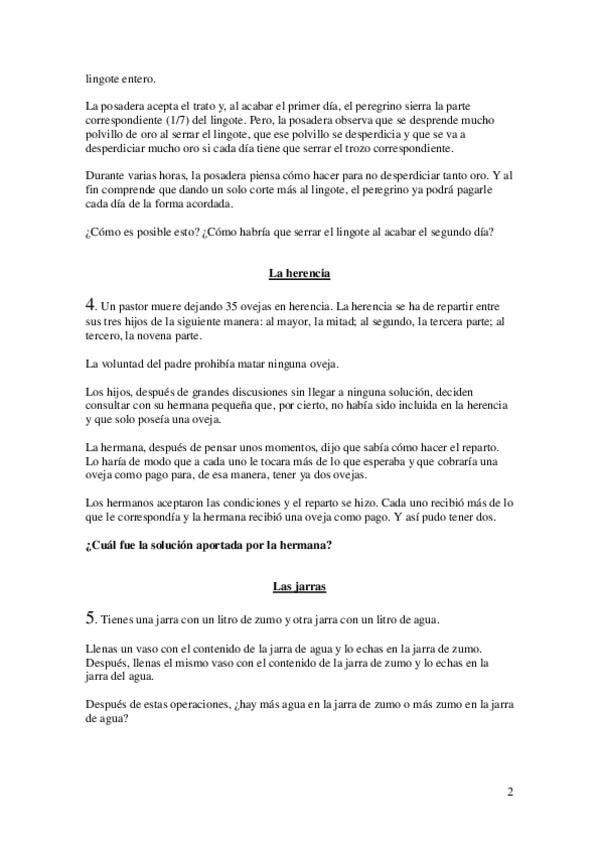 lingote entero.

La posadera acepta el trato y, al acabar el primer día, el peregrino sierra la parte correspondiente (1/7) del lingote. Pero, la posadera observa que se desprende mucho polvillo de oro al serrar el lingote, que ese polvillo se desperdicia y que se va a desperdiciar mucho oro si cada día tiene que serrar el trozo correspondiente.

Durante varias horas, la posadera piensa cómo hacer para no desperdiciar tanto oro. Y al fin comprende que dando un solo corte más al lingote, el peregrino ya podrá pagarle cada día de la forma acordada.

¿Cómo es posible esto? ¿Cómo habría que serrar el lingote al acabar el segundo día?

La herencia

4. Un pastor muere dejando 35 ovejas en herencia. La herencia se ha de repartir entre sus tres hijos de la siguiente manera: al mayor, la mitad; al segundo, la tercera parte; al tercero, la novena parte.

La voluntad del padre prohibía matar ninguna oveja.

Los hijos, después de grandes discusiones sin llegar a ninguna solución, deciden consultar con su hermana pequeña que, por cierto, no había sido incluida en la herencia y que solo poseía una oveja.

La hermana, después de pensar unos momentos, dijo que sabía cómo hacer el reparto. Lo haría de modo que a cada uno le tocara más de lo que esperaba y que cobraría una oveja como pago para, de esa manera, tener ya dos ovejas.

Los hermanos aceptaron las condiciones y el reparto se hizo. Cada uno recibió más de lo que le correspondía y la hermana recibió una oveja como pago. Y así pudo tener dos.

¿Cuál fue la solución aportada por la hermana?

Las jarras

5. Tienes una jarra con un litro de zumo y otra jarra con un litro de agua.

Llenas un vaso con el contenido de la jarra de agua y lo echas en la jarra de zumo. Después, llenas el mismo vaso con el contenido de la jarra de zumo y lo echas en la jarra del agua.

Después de estas operaciones, ¿hay más agua en la jarra de zumo o más zumo en la jarra de agua?

2